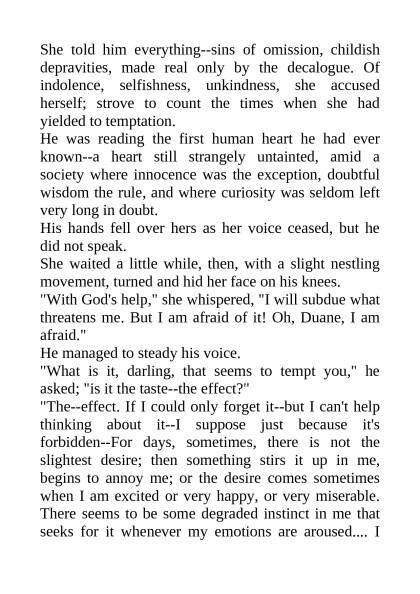 She told him everything--sins of omission, childish depravities, made real only by the decalogue. Of indolence, selfishness, unkindness, she accused herself; strove to count the times when she had yielded to temptation.

He was reading the first human heart he had ever known--a heart still strangely untainted, amid a society where innocence was the exception, doubtful wisdom the rule, and where curiosity was seldom left very long in doubt.

His hands fell over hers as her voice ceased, but he did not speak.

She waited a little while, then, with a slight nestling movement, turned and hid her face on his knees.

"With God's help," she whispered, "I will subdue what threatens me. But I am afraid of it! Oh, Duane, I am afraid."

He managed to steady his voice.

"What is it, darling, that seems to tempt you," he asked; "is it the taste--the effect?"

"The--effect. If I could only forget it--but I can't help thinking about it--I suppose just because it's forbidden--For days, sometimes, there is not the slightest desire; then something stirs it up in me, begins to annoy me; or the desire comes sometimes when I am excited or very happy, or very miserable. There seems to be some degraded instinct in me that seeks for it whenever my emotions are aroused.... I